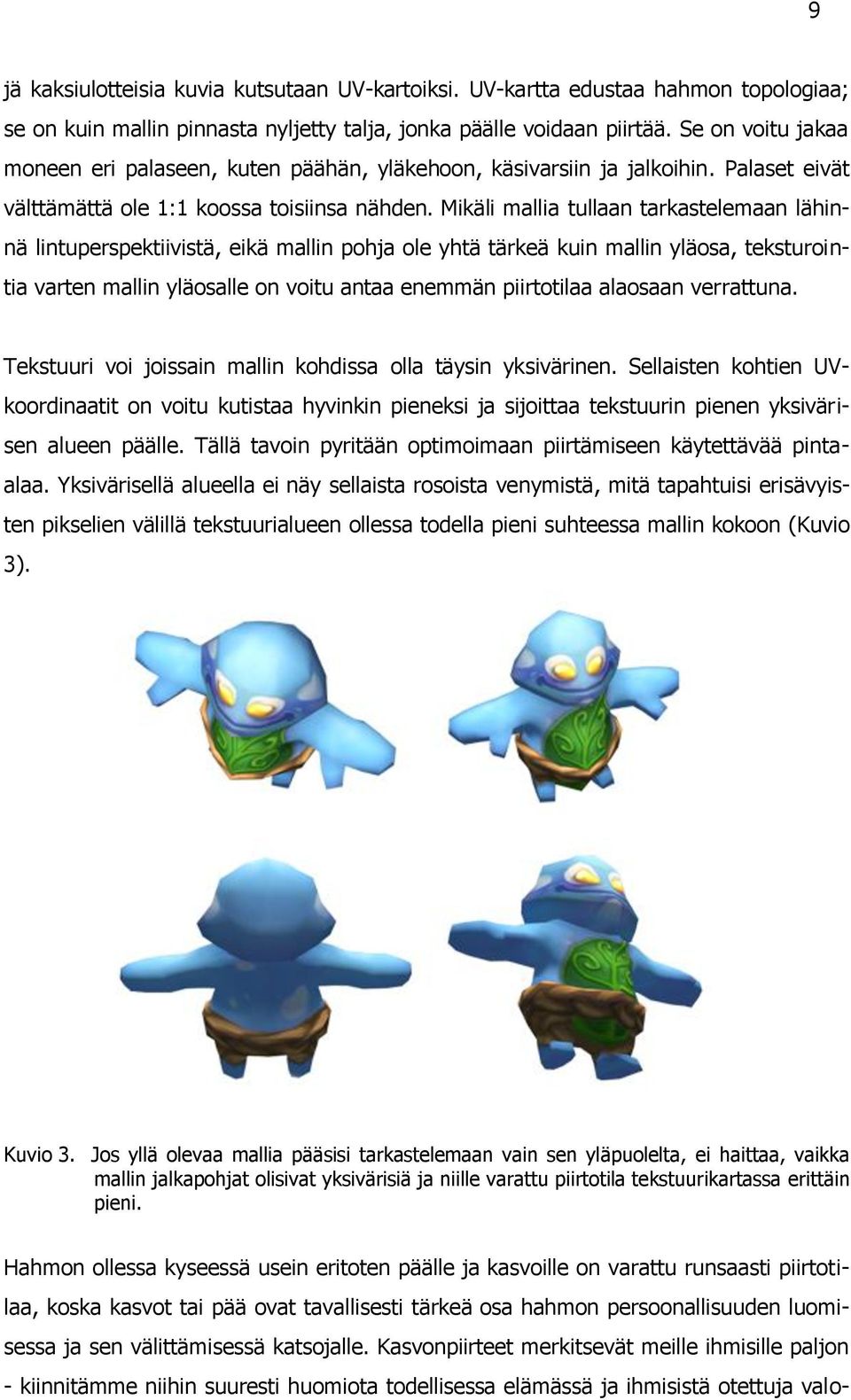 9

jä kaksiulotteisia kuvia kutsutaan UV-kartoiksi. UV-kartta edustaa hahmon topologiaa; se on kuin mallin pinnasta nyljetty talja, jonka päälle voidaan piirtää. Se on voitu jakaa moneen eri palaseen, kuten päähän, yläkehoon, käsivarsiin ja jalkoihin. Palaset eivät välttämättä ole 1:1 koossa toisiinsa nähden. Mikäli mallia tullaan tarkastelemaan lähinnä lintuperspektiivistä, eikä mallin pohja ole yhtä tärkeä kuin mallin yläosa, teksturointia varten mallin yläosalle on voitu antaa enemmän piirtotilaa alaosaan verrattuna.

Tekstuuri voi joissain mallin kohdissa olla täysin yksivärinen. Sellaisten kohtien UV-koordinaatit on voitu kutistaa hyvinkin pieneksi ja sijoittaa tekstuurin pienen yksivärisen alueen päälle. Tällä tavoin pyritään optimoimaan piirtämiseen käytettävää pinta-alaa. Yksivärisellä alueella ei näy sellaista rosoista venymistä, mitä tapahtuisi erisävyisten pikselien välillä tekstuurialueen ollessa todella pieni suhteessa mallin kokoon (Kuvio 3).

Kuvio 3. Jos yllä olevaa mallia pääsisi tarkastelemaan vain sen yläpuolelta, ei haittaa, vaikka mallin jalkapohjat olisivat yksivärisiä ja niille varattu piirtotila tekstuurikartassa erittäin pieni.

Hahmon ollessa kyseessä usein eritoten päälle ja kasvoille on varattu runsaasti piirtotilaa, koska kasvot tai pää ovat tavallisesti tärkeä osa hahmon persoonallisuuden luomisessa ja sen välittämisessä katsojalle. Kasvonpiirteet merkitsevät meille ihmisille paljon - kiinnitämme niihin suuresti huomiota todellisessa elämässä ja ihmisistä otettuja valo-